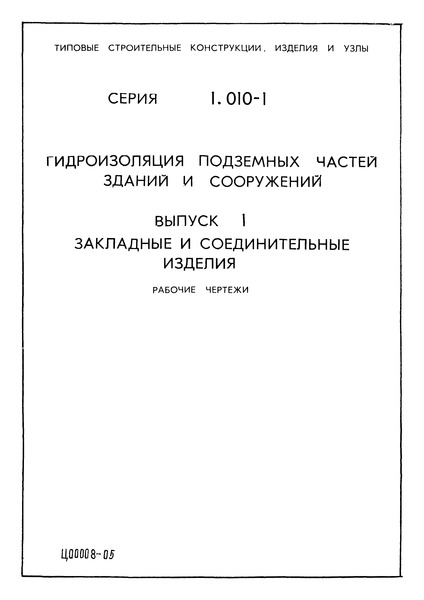 ТИПОВЫЕ СТРОИТЕЛЬНЫЕ КОНСТРУКЦИИ, ИЗДЕЛИЯ И УЗЛЫ

СЕРИЯ 1.010-1

ГИДРОИЗОЛЯЦИЯ ПОДЗЕМНЫХ ЧАСТЕЙ ЗДАНИЙ И СООРУЖЕНИЙ

ВЫПУСК 1

ЗАКЛАДНЫЕ И СОЕДИНИТЕЛЬНЫЕ ИЗДЕЛИЯ

РАБОЧИЕ ЧЕРТЕЖИ

Ц00008-05